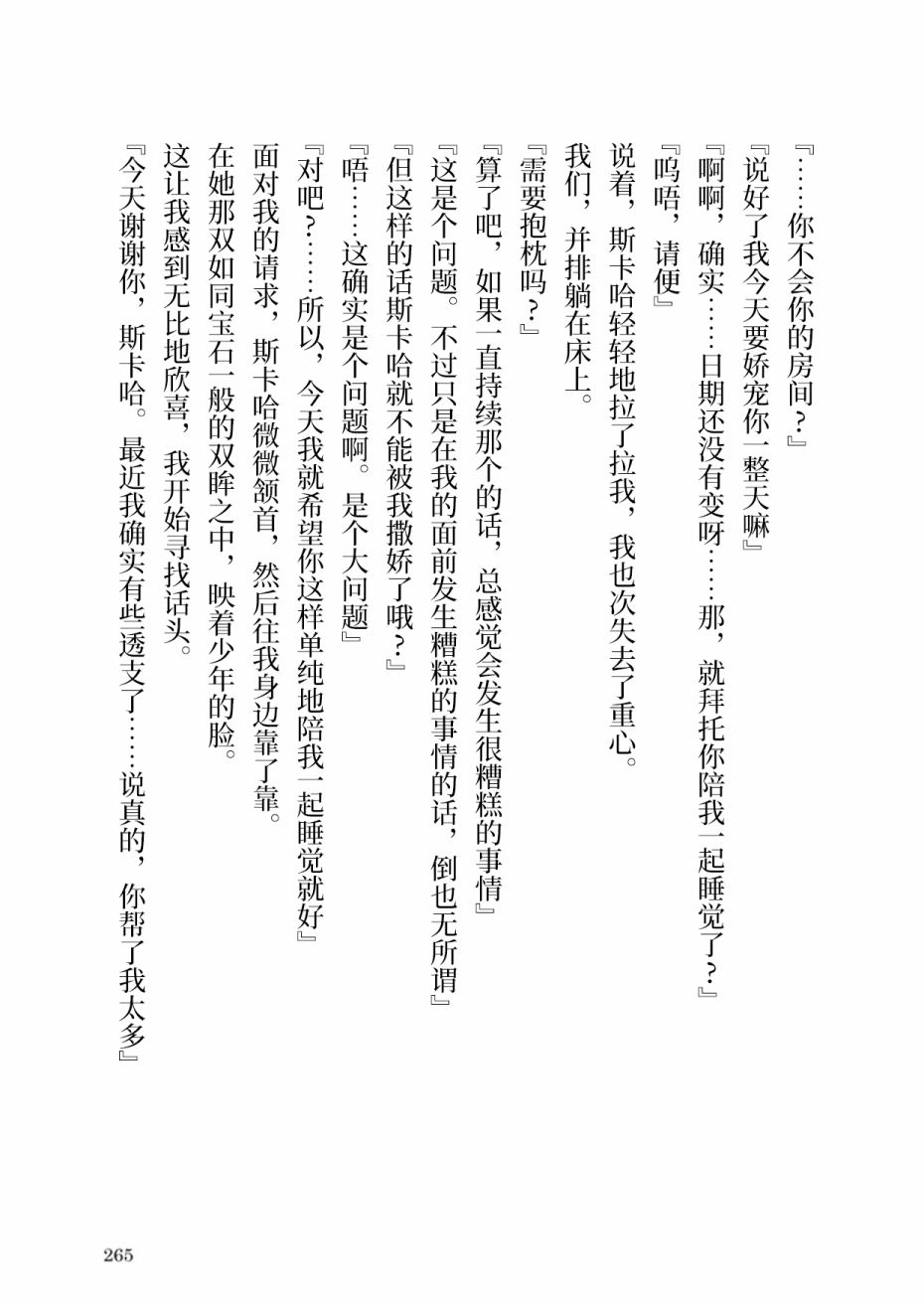 『……你不会你的房间？』

『说好了我今天要娇宠你一整天嘛』

『啊啊，确实……日期还没有变呀……那，就拜托你陪我一起睡觉了？』

『呜唔，请便』

说着，斯卡哈轻轻地拉了拉我，我也次失去了重心。

我们，并排躺在床上。

『需要抱枕吗？』

『算了吧，如果一直持续那个的话，总感觉会发生很糟糕的事情』

『这是个问题。不过只是在我的面前发生糟糕的事情的话，倒也无所谓』

『但这样的话斯卡哈就不能被我撒娇了哦？』

『唔……这确实是个问题啊。是个大问题』

『对吧？……所以，今天我就希望你这样单纯地陪我一起睡觉就好』

面对我的请求，斯卡哈微微颔首，然后往我身边靠了靠。

在她那双如同宝石一般的双眸之中，映着少年的脸。

这让我感到无比地欣喜，我开始寻找话头。

『今天谢谢你，斯卡哈。最近我确实有些透支了……说真的，你帮了我太多』

265